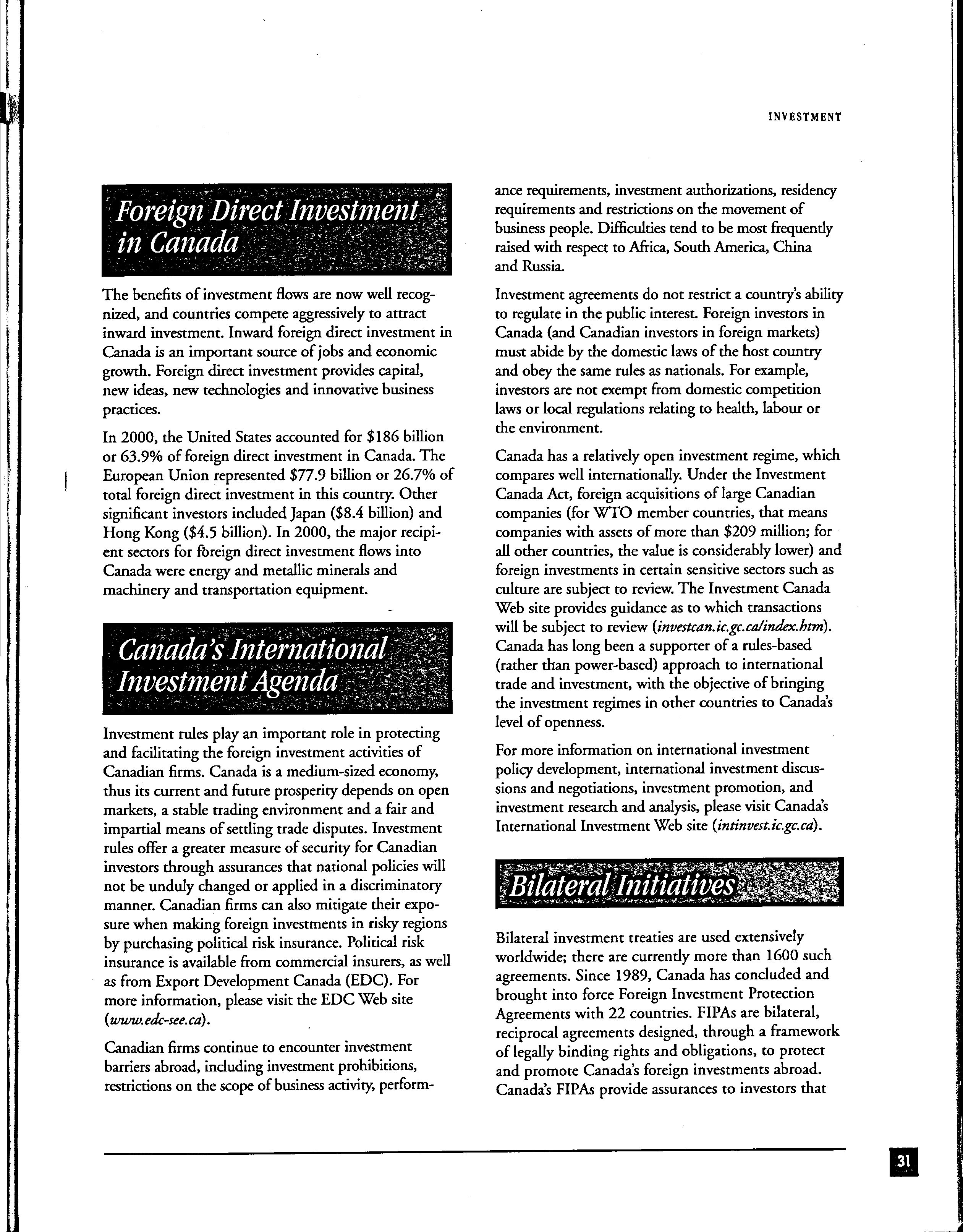 INVESTMENT

Foreign Direct Investment in Canada

The benefits of investment flows are now well recognized, and countries compete aggressively to attract inward investment. Inward foreign direct investment in Canada is an important source of jobs and economic growth. Foreign direct investment provides capital, new ideas, new technologies and innovative business practices.

In 2000, the United States accounted for \$186 billion or 63.9% of foreign direct investment in Canada. The European Union represented \$77.9 billion or 26.7% of total foreign direct investment in this country. Other significant investors included Japan (\$8.4 billion) and Hong Kong (\$4.5 billion). In 2000, the major recipient sectors for foreign direct investment flows into Canada were energy and metallic minerals and machinery and transportation equipment.

Canada's International Investment Agenda

Investment rules play an important role in protecting and facilitating the foreign investment activities of Canadian firms. Canada is a medium-sized economy, thus its current and future prosperity depends on open markets, a stable trading environment and a fair and impartial means of settling trade disputes. Investment rules offer a greater measure of security for Canadian investors through assurances that national policies will not be unduly changed or applied in a discriminatory manner. Canadian firms can also mitigate their exposure when making foreign investments in risky regions by purchasing political risk insurance. Political risk insurance is available from commercial insurers, as well as from Export Development Canada (EDC). For more information, please visit the EDC Web site (www.edc-see.ca).

Canadian firms continue to encounter investment barriers abroad, including investment prohibitions, restrictions on the scope of business activity, performance requirements, investment authorizations, residency requirements and restrictions on the movement of business people. Difficulties tend to be most frequently raised with respect to Africa, South America, China and Russia.

Investment agreements do not restrict a country's ability to regulate in the public interest. Foreign investors in Canada (and Canadian investors in foreign markets) must abide by the domestic laws of the host country and obey the same rules as nationals. For example, investors are not exempt from domestic competition laws or local regulations relating to health, labour or the environment.

Canada has a relatively open investment regime, which compares well internationally. Under the Investment Canada Act, foreign acquisitions of large Canadian companies (for WTO member countries, that means companies with assets of more than \$209 million; for all other countries, the value is considerably lower) and foreign investments in certain sensitive sectors such as culture are subject to review. The Investment Canada Web site provides guidance as to which transactions will be subject to review (investcan.ic.gc.ca/index.htm). Canada has long been a supporter of a rules-based (rather than power-based) approach to international trade and investment, with the objective of bringing the investment regimes in other countries to Canada's level of openness.

For more information on international investment policy development, international investment discussions and negotiations, investment promotion, and investment research and analysis, please visit Canada's International Investment Web site (intinvest.ic.gc.ca).

Bilateral Initiatives

Bilateral investment treaties are used extensively worldwide; there are currently more than 1600 such agreements. Since 1989, Canada has concluded and brought into force Foreign Investment Protection Agreements with 22 countries. FIPAs are bilateral, reciprocal agreements designed, through a framework of legally binding rights and obligations, to protect and promote Canada's foreign investments abroad. Canada's FIPAs provide assurances to investors that

31